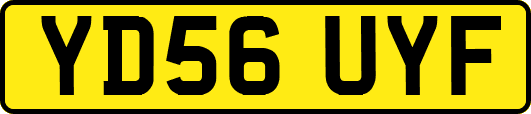 YD56 UYF